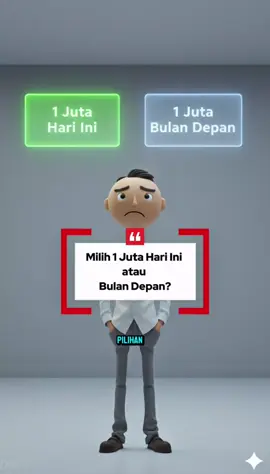 1 Juta
Hari Ini

1 Juta
Bulan Depan

“

Milih 1 Juta Hari Ini
atau
Bulan Depan?

PILIHAN